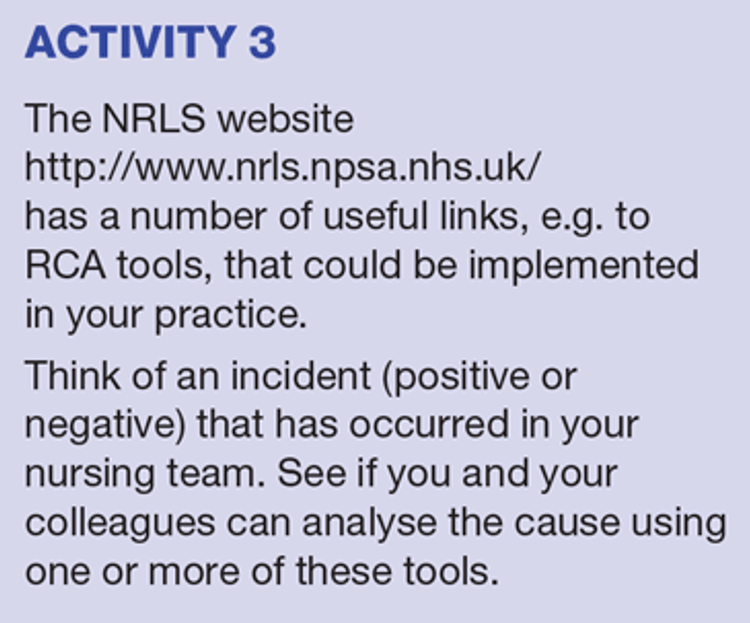 ACTIVITY 3

The NRLS website http://www.nrls.npsa.nhs.uk/ has a number of useful links, e.g. to RCA tools, that could be implemented in your practice.

Think of an incident (positive or negative) that has occurred in your nursing team. See if you and your colleagues can analyse the cause using one or more of these tools.